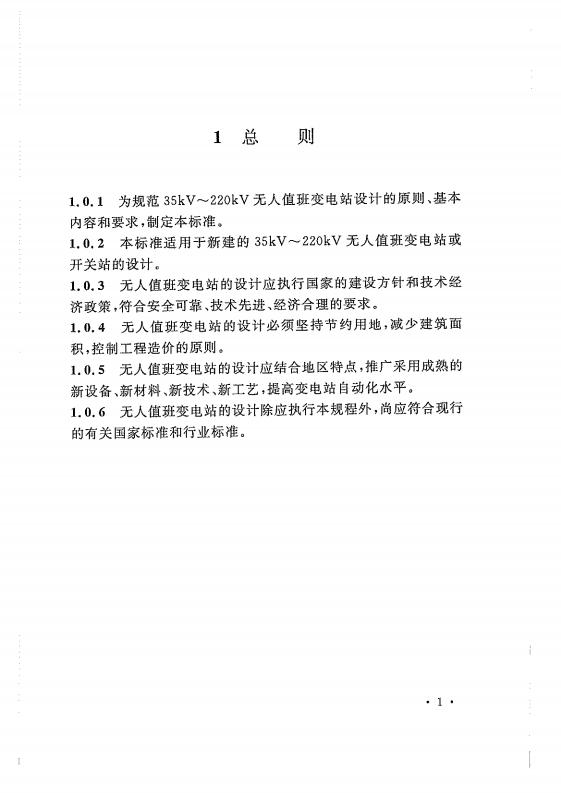 1 总　　则

1.0.1　为规范 35kV～220kV 无人值班变电站设计的原则、基本内容和要求，制定本标准。

1.0.2　本标准适用于新建的 35kV～220kV 无人值班变电站或开关站的设计。

1.0.3　无人值班变电站的设计应执行国家的建设方针和技术经济政策，符合安全可靠、技术先进、经济合理的要求。

1.0.4　无人值班变电站的设计必须坚持节约用地，减少建筑面积，控制工程造价的原则。

1.0.5　无人值班变电站的设计应结合地区特点，推广采用成熟的新设备、新材料、新技术、新工艺，提高变电站自动化水平。

1.0.6　无人值班变电站的设计除应执行本规程外，尚应符合现行的有关国家标准和行业标准。

· 1 ·